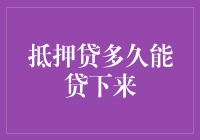 抵押贷多久能贷下来